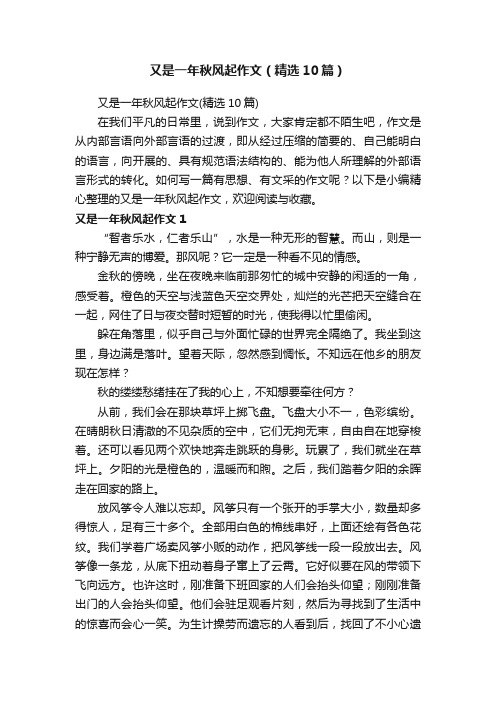 又是一年秋风起作文（精选10篇）

又是一年秋风起作文(精选10篇)

在我们平凡的日常里，说到作文，大家肯定都不陌生吧，作文是从内部言语向外部言语的过渡，即从经过压缩的简要的、自己能明白的语言，向开展的、具有规范语法结构的、能为他人所理解的外部语言形式的转化。如何写一篇有思想、有文采的作文呢？以下是小编精心整理的又是一年秋风起作文，欢迎阅读与收藏。

又是一年秋风起作文1

“智者乐水，仁者乐山”，水是一种无形的智慧。而山，则是一种宁静无声的博爱。那风呢？它一定是一种看不见的情感。

金秋的傍晚，坐在夜晚来临前那匆忙的城中安静的闲适的一角，感受着。橙色的天空与浅蓝色天空交界处，灿烂的光芒把天空缝合在一起，网住了日与夜交替时短暂的时光，使我得以忙里偷闲。

躲在角落里，似乎自己与外面忙碌的世界完全隔绝了。我坐到这里，身边满是落叶。望着天际，忽然感到惆怅。不知远在他乡的朋友现在怎样？

秋的缕缕愁绪挂在了我的心上，不知想要牵往何方？

从前，我们会在那块草坪上掷飞盘。飞盘大小不一，色彩缤纷。在晴朗秋日清澈的不见杂质的空中，它们无拘无束，自由自在地穿梭着。还可以看见两个欢快地奔走跳跃的身影。玩累了，我们就坐在草坪上。夕阳的光是橙色的，温暖而和煦。之后，我们踏着夕阳的余晖走在回家的路上。

放风筝令人难以忘却。风筝只有一个张开的手掌大小，数量却多得惊人，足有三十多个。全部用白色的棉线串好，上面还绘有各色花纹。我们学着广场卖风筝小贩的动作，把风筝线一段一段放出去。风筝像一条龙，从底下扭动着身子窜上了云霄。它好似要在风的带领下飞向远方。也许这时，刚准备下班回家的人们会抬头仰望；刚刚准备出门的人会抬头仰望。他们会驻足观看片刻，然后为寻找到了生活中的惊喜而会心一笑。为生计操劳而遗忘的人看到后，找回了不小心遗